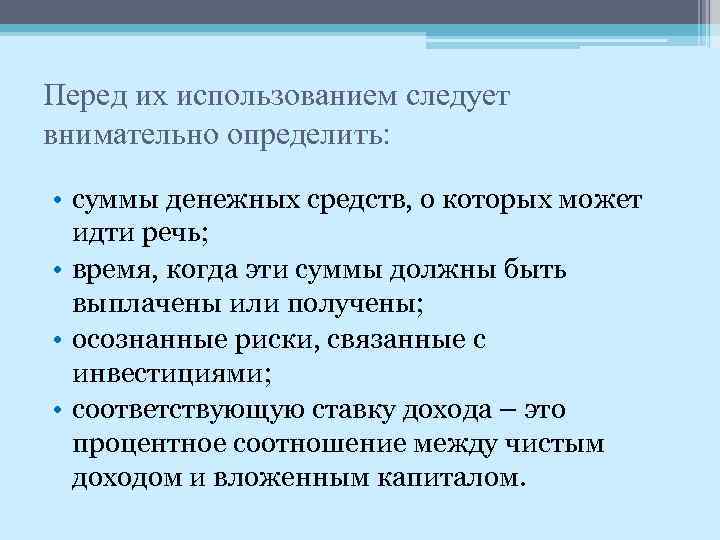 Перед их использованием следует внимательно определить:

• суммы денежных средств, о которых может идти речь;
• время, когда эти суммы должны быть выплачены или получены;
• осознанные риски, связанные с инвестициями;
• соответствующую ставку дохода – это процентное соотношение между чистым доходом и вложенным капиталом.